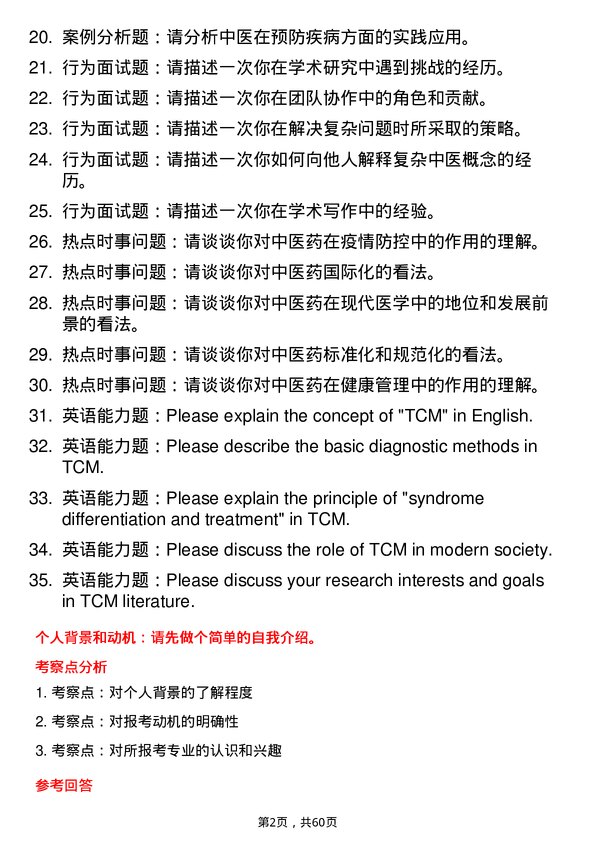 20. 案例分析题：请分析中医在预防疾病方面的实践应用。

21. 行为面试题：请描述一次你在学术研究中遇到挑战的经历。

22. 行为面试题：请描述一次你在团队协作中的角色和贡献。

23. 行为面试题：请描述一次你在解决复杂问题时所采取的策略。

24. 行为面试题：请描述一次你如何向他人解释复杂中医概念的经历。

25. 行为面试题：请描述一次你在学术写作中的经验。

26. 热点时事问题：请谈谈你对中医药在疫情防控中的作用的理解。

27. 热点时事问题：请谈谈你对中医药国际化的看法。

28. 热点时事问题：请谈谈你对中医药在现代医学中的地位和发展前景的看法。

29. 热点时事问题：请谈谈你对中医药标准化和规范化的看法。

30. 热点时事问题：请谈谈你对中医药在健康管理中的作用的理解。

31. 英语能力题：Please explain the concept of "TCM" in English.

32. 英语能力题：Please describe the basic diagnostic methods in TCM.

33. 英语能力题：Please explain the principle of "syndrome differentiation and treatment" in TCM.

34. 英语能力题：Please discuss the role of TCM in modern society.

35. 英语能力题：Please discuss your research interests and goals in TCM literature.

个人背景和动机：请先做个简单的自我介绍。

考察点分析

1. 考察点：对个人背景的了解程度

2. 考察点：对报考动机的明确性

3. 考察点：对所报考专业的认识和兴趣

参考回答

第2页，共60页